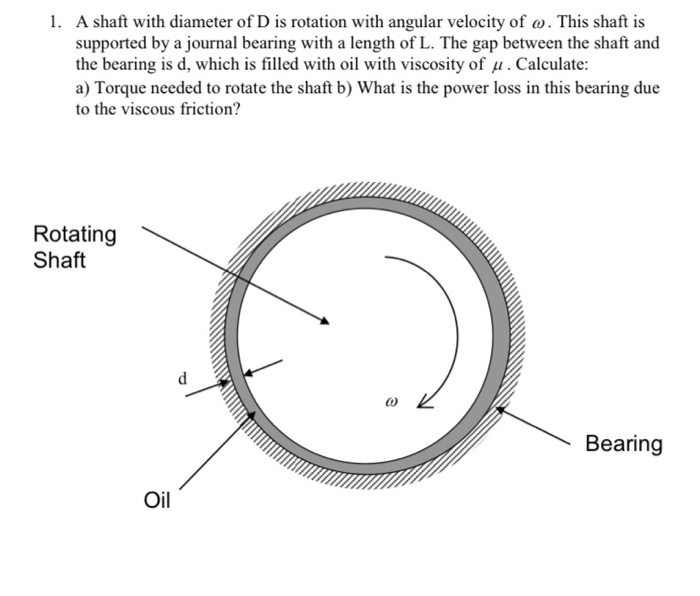 1. A shaft with diameter of D is rotation with angular velocity of $\omega$. This shaft is supported by a journal bearing with a length of L. The gap between the shaft and the bearing is d, which is filled with oil with viscosity of $\mu$. Calculate:

a) Torque needed to rotate the shaft b) What is the power loss in this bearing due to the viscous friction?

Rotating Shaft

d

$\omega$

Bearing

Oil